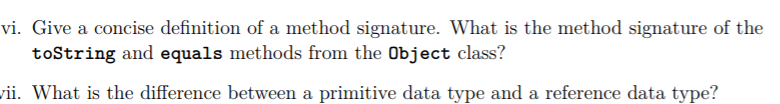 vi. Give a concise definition of a method signature. What is the method signature of the toString and equals methods from the Object class?

vii. What is the difference between a primitive data type and a reference data type?